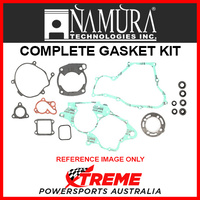 NAMURA
TECHNOLOGIES INC.
COMPLETE GASKET KIT

REFERENCE IMAGE ONLY

XTREME
POWERSPORTS AUSTRALIA